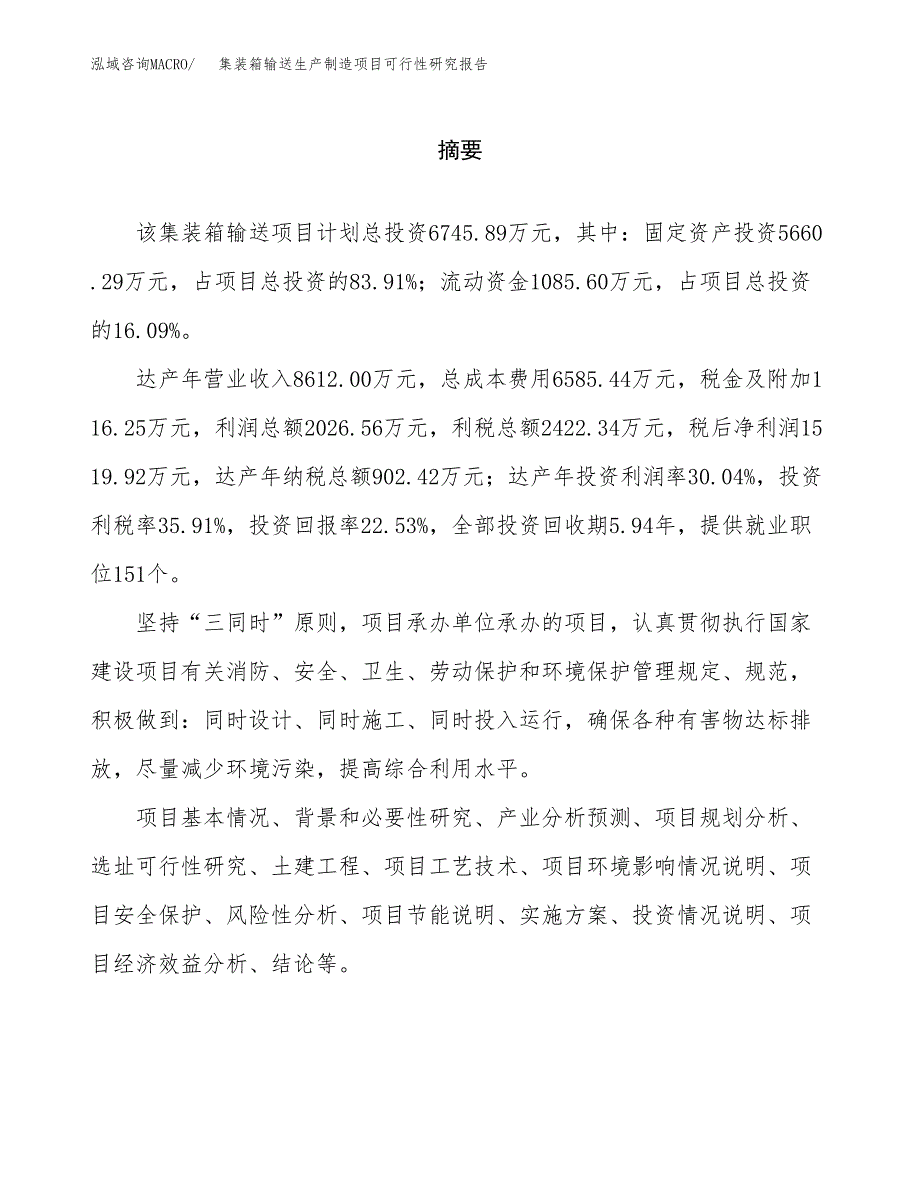 泓域咨询MACRO/　集装箱输送生产制造项目可行性研究报告

摘要

该集装箱输送项目计划总投资6745.89万元，其中：固定资产投资5660.29万元，占项目总投资的83.91%；流动资金1085.60万元，占项目总投资的16.09%。

达产年营业收入8612.00万元，总成本费用6585.44万元，税金及附加116.25万元，利润总额2026.56万元，利税总额2422.34万元，税后净利润1519.92万元，达产年纳税总额902.42万元；达产年投资利润率30.04%，投资利税率35.91%，投资回报率22.53%，全部投资回收期5.94年，提供就业职位151个。

坚持“三同时”原则，项目承办单位承办的项目，认真贯彻执行国家建设项目有关消防、安全、卫生、劳动保护和环境保护管理规定、规范，积极做到：同时设计、同时施工、同时投入运行，确保各种有害物达标排放，尽量减少环境污染，提高综合利用水平。

项目基本情况、背景和必要性研究、产业分析预测、项目规划分析、选址可行性研究、土建工程、项目工艺技术、项目环境影响情况说明、项目安全保护、风险性分析、项目节能说明、实施方案、投资情况说明、项目经济效益分析、结论等。